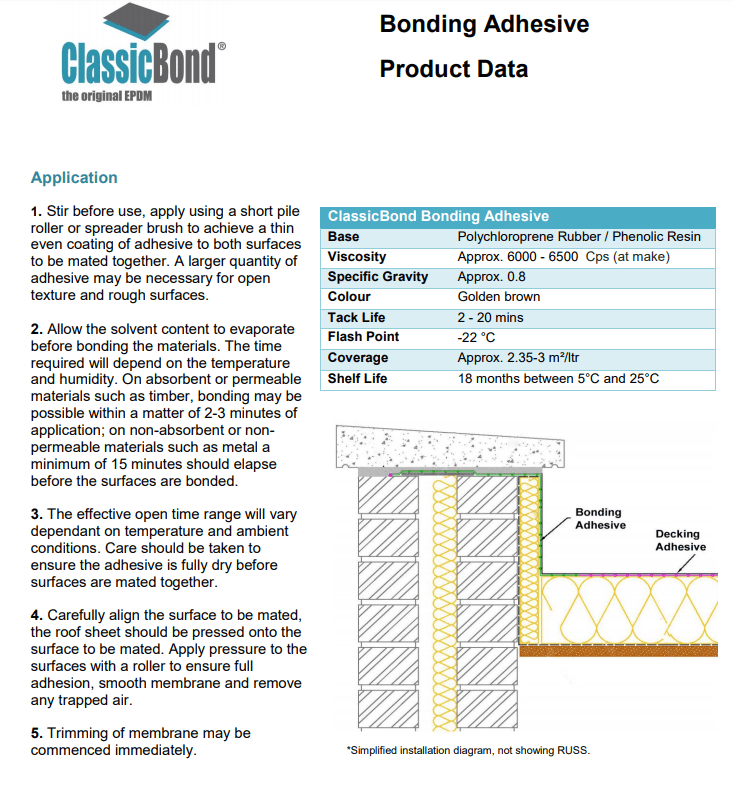 ClassicBond®
the original EPDM

Bonding Adhesive

Product Data

Application

1. Stir before use, apply using a short pile roller or spreader brush to achieve a thin even coating of adhesive to both surfaces to be mated together. A larger quantity of adhesive may be necessary for open texture and rough surfaces.

2. Allow the solvent content to evaporate before bonding the materials. The time required will depend on the temperature and humidity. On absorbent or permeable materials such as timber, bonding may be possible within a matter of 2-3 minutes of application; on non-absorbent or non-permeable materials such as metal a minimum of 15 minutes should elapse before the surfaces are bonded.

3. The effective open time range will vary dependant on temperature and ambient conditions. Care should be taken to ensure the adhesive is fully dry before surfaces are mated together.

4. Carefully align the surface to be mated, the roof sheet should be pressed onto the surface to be mated. Apply pressure to the surfaces with a roller to ensure full adhesion, smooth membrane and remove any trapped air.

5. Trimming of membrane may be commenced immediately.

| ClassicBond Bonding Adhesive | |
|---|---|
| Base | Polychloroprene Rubber / Phenolic Resin |
| Viscosity | Approx. 6000 - 6500 Cps (at make) |
| Specific Gravity | Approx. 0.8 |
| Colour | Golden brown |
| Tack Life | 2 - 20 mins |
| Flash Point | -22 °C |
| Coverage | Approx. 2.35-3 m²/ltr |
| Shelf Life | 18 months between 5°C and 25°C |

Bonding Adhesive

Decking Adhesive

*Simplified installation diagram, not showing RUSS.